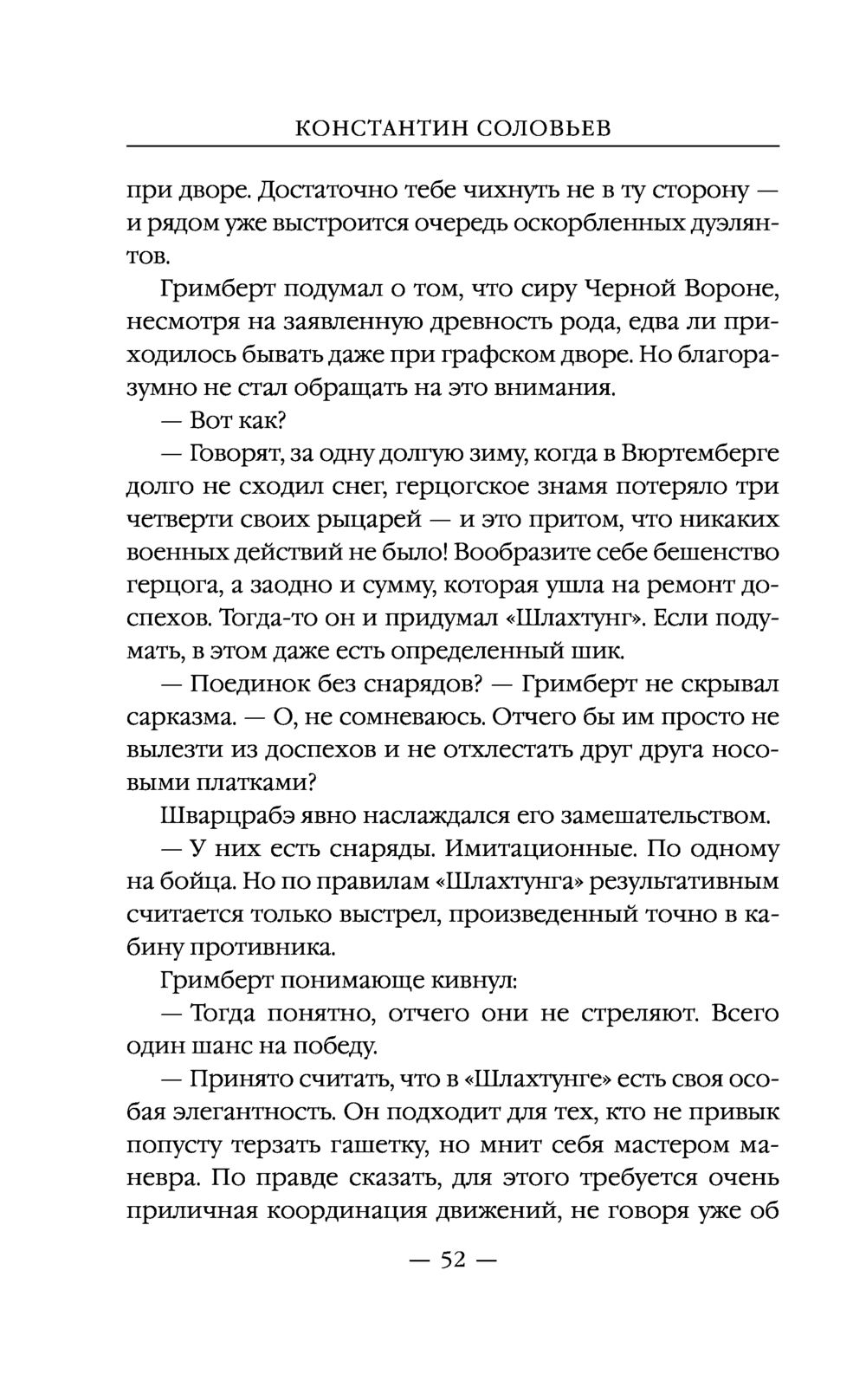 КОНСТАНТИН СОЛОВЬЕВ

при дворе. Достаточно тебе чихнуть не в ту сторону — и рядом уже выстроится очередь оскорбленных дуэлянтов.

Гримберт подумал о том, что сиру Черной Вороне, несмотря на заявленную древность рода, едва ли приходилось бывать даже при графском дворе. Но благоразумно не стал обращать на это внимания.

— Вот как?

— Говорят, за одну долгую зиму, когда в Вюртемберге долго не сходил снег, герцогское знамя потеряло три четверти своих рыцарей — и это притом, что никаких военных действий не было! Вообразите себе бешенство герцога, а заодно и сумму, которая ушла на ремонт доспехов. Тогда-то он и придумал «Шлахтунг». Если подумать, в этом даже есть определенный шик.

— Поединок без снарядов? — Гримберт не скрывал сарказма. — О, не сомневаюсь. Отчего бы им просто не вылезти из доспехов и не отхлестать друг друга носовыми платками?

Шварцрабэ явно наслаждался его замешательством.

— У них есть снаряды. Имитационные. По одному на бойца. Но по правилам «Шлахтунга» результативным считается только выстрел, произведенный точно в кабину противника.

Гримберт понимающе кивнул:

— Тогда понятно, отчего они не стреляют. Всего один шанс на победу.

— Принято считать, что в «Шлахтунге» есть своя особая элегантность. Он подходит для тех, кто не привык попусту терзать гашетку, но мнит себя мастером маневра. По правде сказать, для этого требуется очень приличная координация движений, не говоря уже об

— 52 —